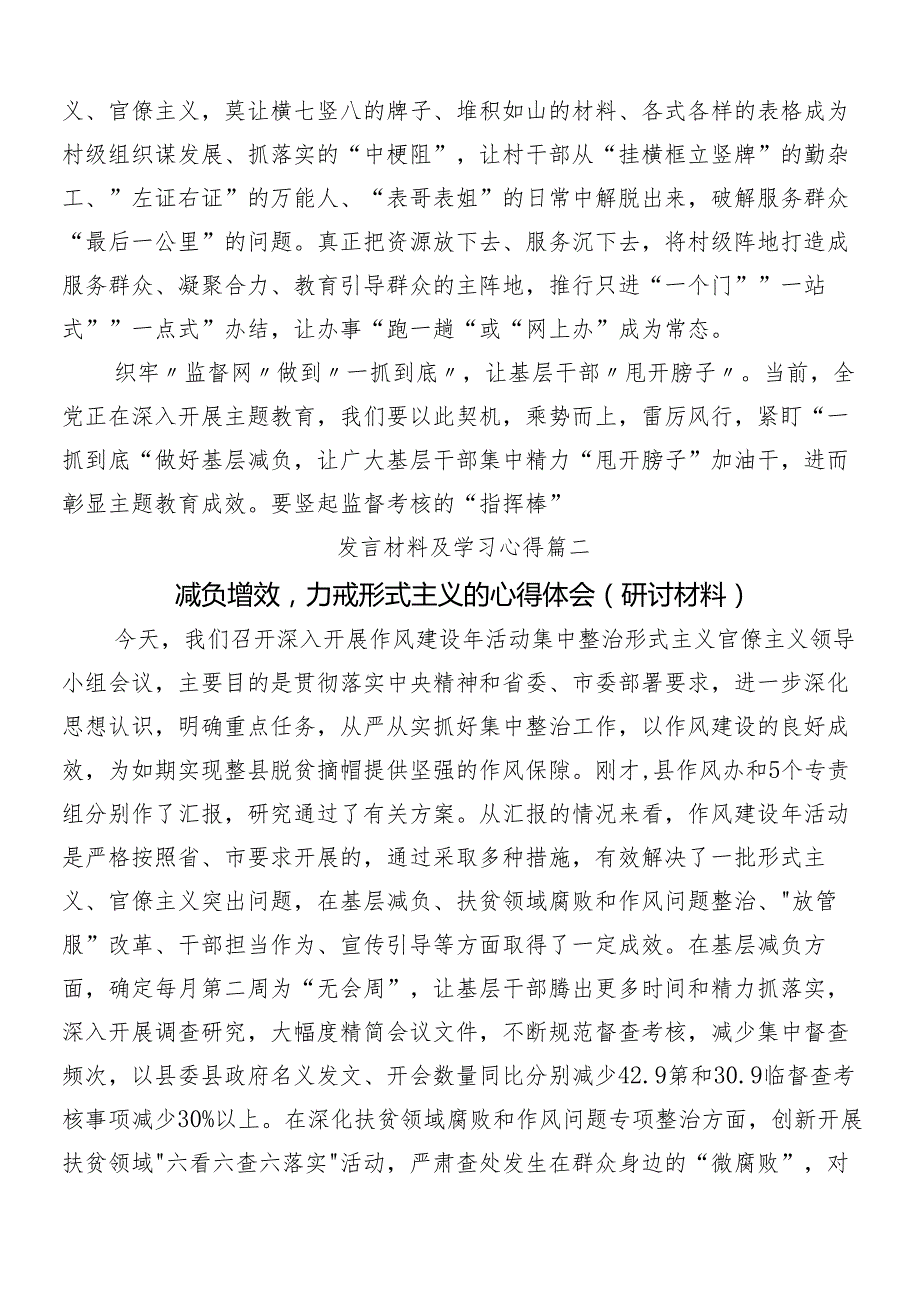 义、官僚主义，莫让横七竖八的牌子、堆积如山的材料、各式各样的表格成为村级组织谋发展、抓落实的“中梗阻”，让村干部从“挂横框立竖牌”的勤杂工、”左证右证”的万能人、“表哥表姐”的日常中解脱出来，破解服务群众“最后一公里”的问题。真正把资源放下去、服务沉下去，将村级阵地打造成服务群众、凝聚合力、教育引导群众的主阵地，推行只进“一个门””一站式””一点式”办结，让办事“跑一趟“或“网上办”成为常态。

织牢〃监督网〃做到〃一抓到底〃，让基层干部〃甩开膀子〃。当前，全党正在深入开展主题教育，我们要以此契机，乘势而上，雷厉风行，紧盯“一抓到底“做好基层减负，让广大基层干部集中精力“甩开膀子”加油干，进而彰显主题教育成效。要竖起监督考核的“指挥棒”

发言材料及学习心得篇二

减负增效，力戒形式主义的心得体会（研讨材料）

今天，我们召开深入开展作风建设年活动集中整治形式主义官僚主义领导小组会议，主要目的是贯彻落实中央精神和省委、市委部署要求，进一步深化思想认识，明确重点任务，从严从实抓好集中整治工作，以作风建设的良好成效，为如期实现整县脱贫摘帽提供坚强的作风保障。刚才，县作风办和5个专责组分别作了汇报，研究通过了有关方案。从汇报的情况来看，作风建设年活动是严格按照省、市要求开展的，通过采取多种措施，有效解决了一批形式主义、官僚主义突出问题，在基层减负、扶贫领域腐败和作风问题整治、"放管服”改革、干部担当作为、宣传引导等方面取得了一定成效。在基层减负方面，确定每月第二周为“无会周”，让基层干部腾出更多时间和精力抓落实，深入开展调查研究，大幅度精简会议文件，不断规范督查考核，减少集中督查频次，以县委县政府名义发文、开会数量同比分别减少42.9第和30.9临督查考核事项减少30%以上。在深化扶贫领域腐败和作风问题专项整治方面，创新开展扶贫领域"六看六查六落实"活动，严肃查处发生在群众身边的“微腐败”，对